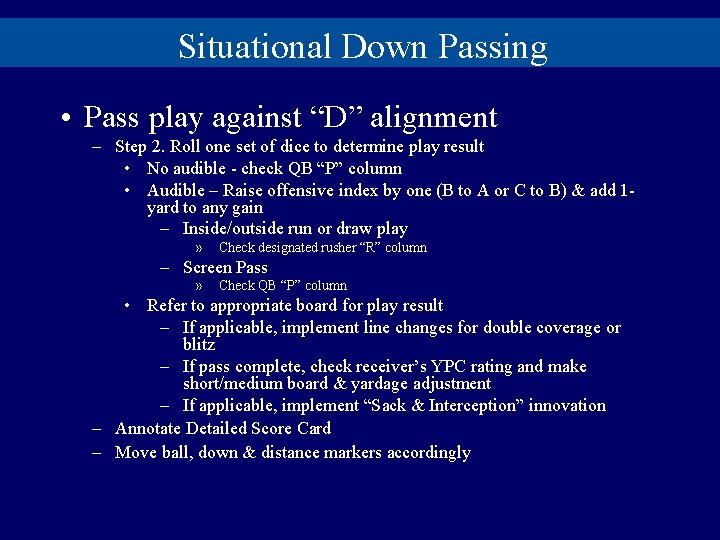 Situational Down Passing

• Pass play against “D” alignment
– Step 2. Roll one set of dice to determine play result
• No audible - check QB “P” column
• Audible – Raise offensive index by one (B to A or C to B) & add 1-yard to any gain
– Inside/outside run or draw play
» Check designated rusher “R” column
– Screen Pass
» Check QB “P” column
• Refer to appropriate board for play result
– If applicable, implement line changes for double coverage or blitz
– If pass complete, check receiver’s YPC rating and make short/medium board & yardage adjustment
– If applicable, implement “Sack & Interception” innovation
– Annotate Detailed Score Card
– Move ball, down & distance markers accordingly